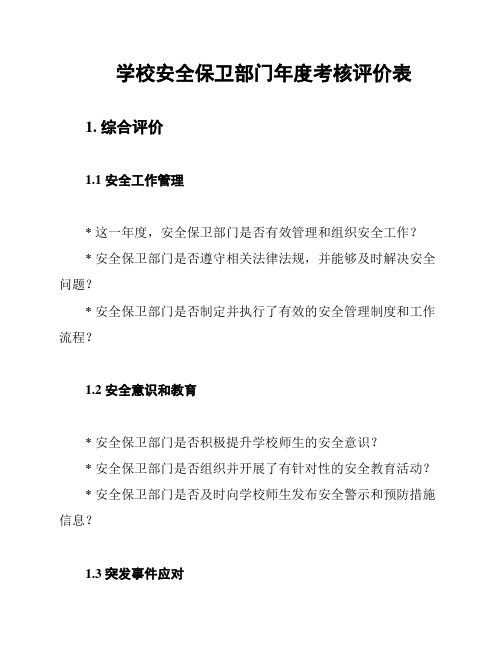 学校安全保卫部门年度考核评价表

1. 综合评价

1.1 安全工作管理

* 这一年度，安全保卫部门是否有效管理和组织安全工作？

* 安全保卫部门是否遵守相关法律法规，并能够及时解决安全问题？

* 安全保卫部门是否制定并执行了有效的安全管理制度和工作流程？

1.2 安全意识和教育

* 安全保卫部门是否积极提升学校师生的安全意识？

* 安全保卫部门是否组织并开展了有针对性的安全教育活动？

* 安全保卫部门是否及时向学校师生发布安全警示和预防措施信息？

1.3 突发事件应对